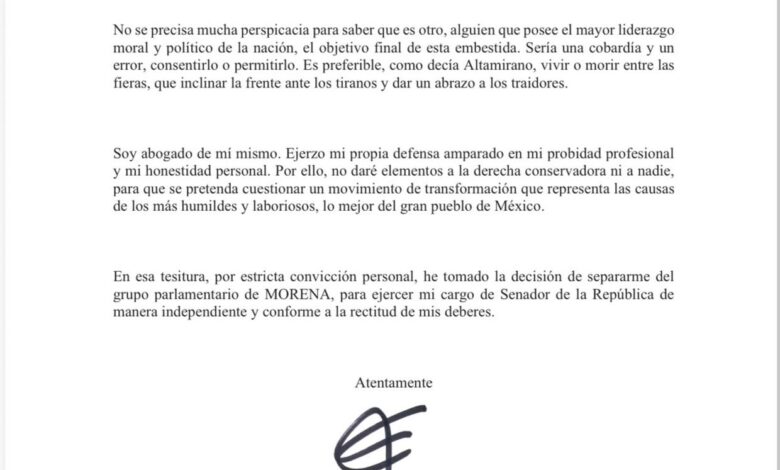 No se precisa mucha perspicacia para saber que es otro, alguien que posee el mayor liderazgo moral y político de la nación, el objetivo final de esta embestida. Sería una cobardía y un error, consentirlo o permitirlo. Es preferible, como decía Altamirano, vivir o morir entre las fieras, que inclinar la frente ante los tiranos y dar un abrazo a los traidores.

Soy abogado de mí mismo. Ejerzo mi propia defensa amparado en mi probidad profesional y mi honestidad personal. Por ello, no daré elementos a la derecha conservadora ni a nadie, para que se pretenda cuestionar un movimiento de transformación que representa las causas de los más humildes y laboriosos, lo mejor del gran pueblo de México.

En esa tesitura, por estricta convicción personal, he tomado la decisión de separarme del grupo parlamentario de MORENA, para ejercer mi cargo de Senador de la República de manera independiente y conforme a la rectitud de mis deberes.

Atentamente